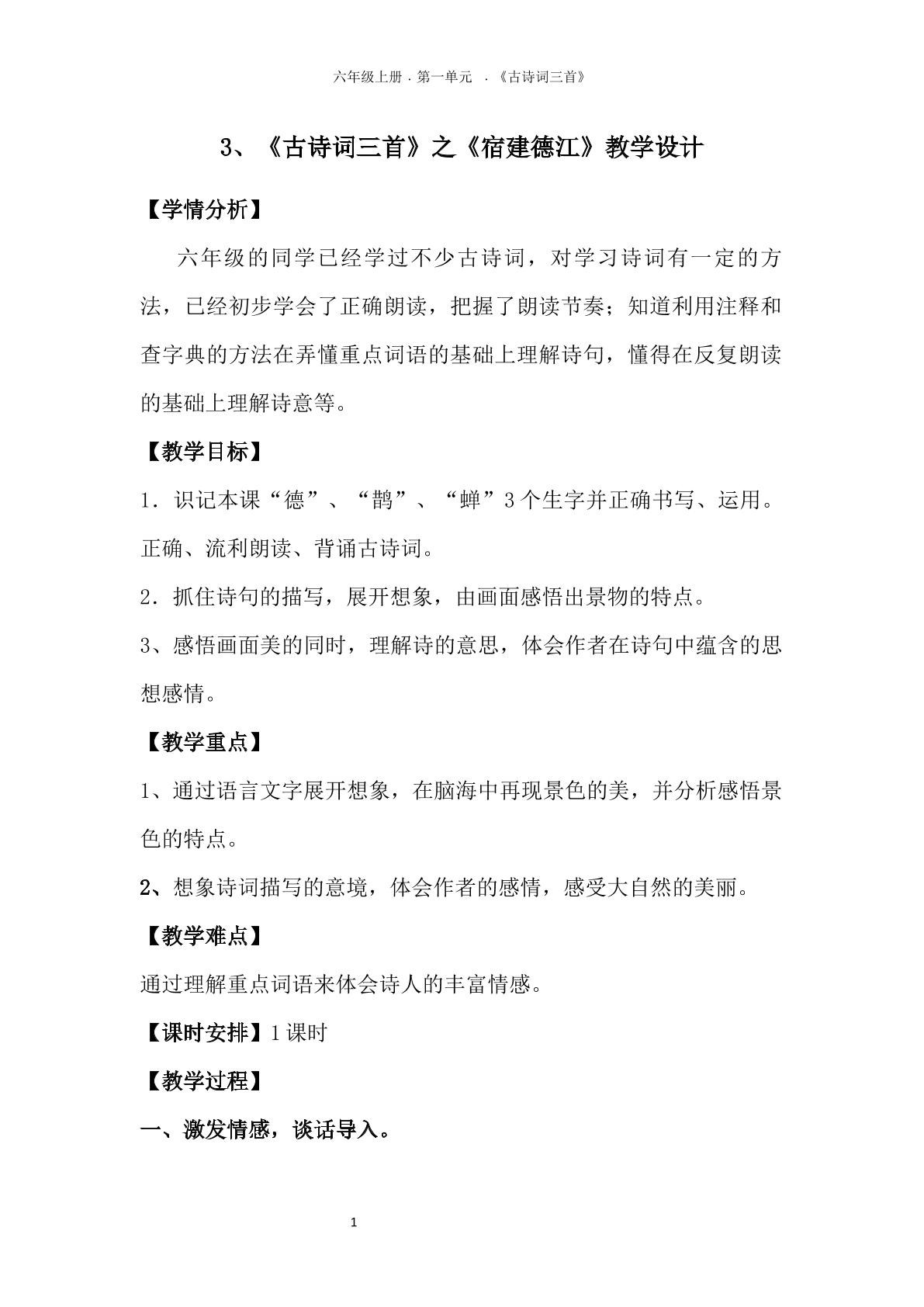 六年级上册．第一单元 ．《古诗词三首》

3、《古诗词三首》之《宿建德江》教学设计

【学情分析】

六年级的同学已经学过不少古诗词，对学习诗词有一定的方法，已经初步学会了正确朗读，把握了朗读节奏；知道利用注释和查字典的方法在弄懂重点词语的基础上理解诗句，懂得在反复朗读的基础上理解诗意等。

【教学目标】

1．识记本课“德”、“鹊”、“蝉”3个生字并正确书写、运用。正确、流利朗读、背诵古诗词。

2．抓住诗句的描写，展开想象，由画面感悟出景物的特点。

3、感悟画面美的同时，理解诗的意思，体会作者在诗句中蕴含的思想感情。

【教学重点】

1、通过语言文字展开想象，在脑海中再现景色的美，并分析感悟景色的特点。

2、想象诗词描写的意境，体会作者的感情，感受大自然的美丽。

【教学难点】

通过理解重点词语来体会诗人的丰富情感。

【课时安排】1课时

【教学过程】

一、激发情感，谈话导入。

1